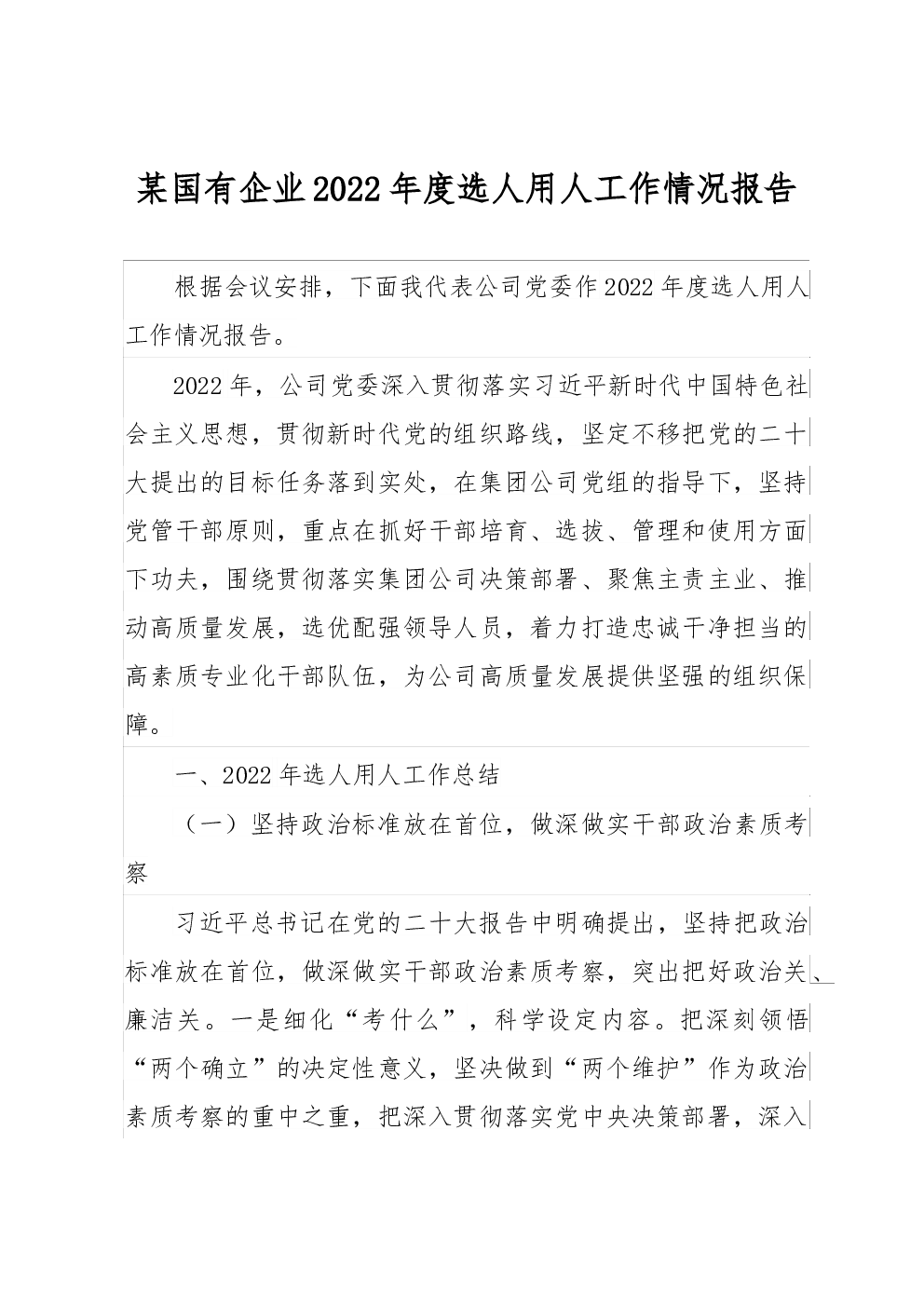 某国有企业2022年度选人用人工作情况报告

根据会议安排，下面我代表公司党委作2022年度选人用人工作情况报告。

2022年，公司党委深入贯彻落实习近平新时代中国特色社会主义思想，贯彻新时代党的组织路线，坚定不移把党的二十大提出的目标任务落到实处，在集团公司党组的指导下，坚持党管干部原则，重点在抓好干部培育、选拔、管理和使用方面下功夫，围绕贯彻落实集团公司决策部署、聚焦主责主业、推动高质量发展，选优配强领导人员，着力打造忠诚干净担当的高素质专业化干部队伍，为公司高质量发展提供坚强的组织保障。

一、2022年选人用人工作总结

（一）坚持政治标准放在首位，做深做实干部政治素质考察

习近平总书记在党的二十大报告中明确提出，坚持把政治标准放在首位，做深做实干部政治素质考察，突出把好政治关、廉洁关。一是细化“考什么”，科学设定内容。把深刻领悟“两个确立”的决定性意义，坚决做到“两个维护”作为政治素质考察的重中之重，把深入贯彻落实党中央决策部署，深入